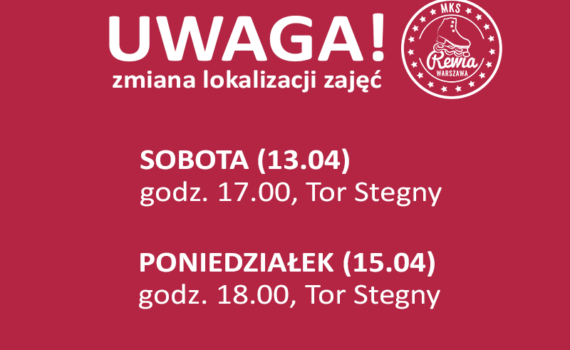 UWAGA!
zmiana lokalizacji zajęć

MKS
Rewia
WARSZAWA

SOBOTA (13.04)
godz. 17.00, Tor Stegny

PONIEDZIAŁEK (15.04)
godz. 18.00, Tor Stegny